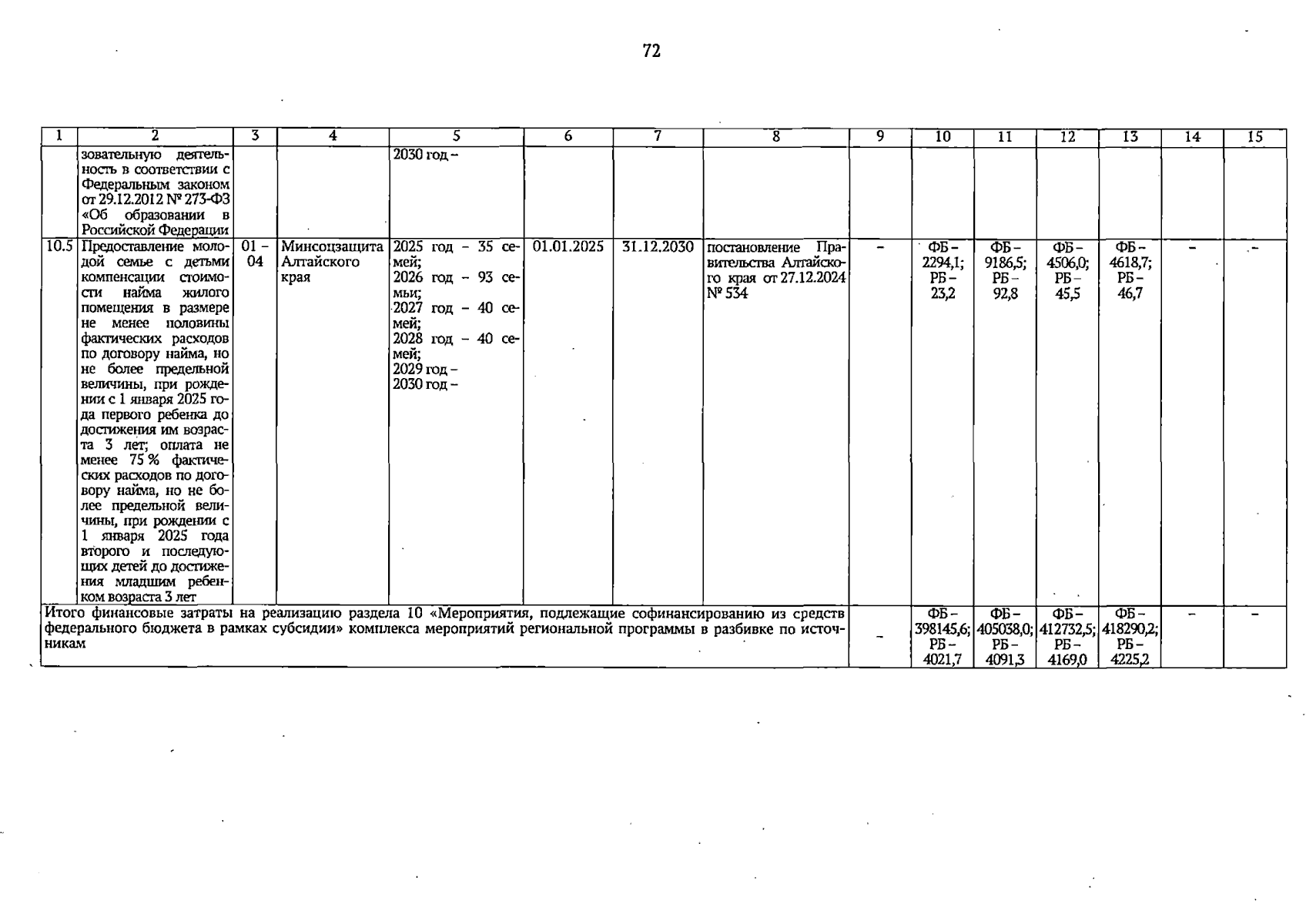 72

| 1 | 2 | 3 | 4 | 5 | 6 | 7 | 8 | 9 | 10 | 11 | 12 | 13 | 14 | 15 |
|---|---|---|---|---|---|---|---|---|---|---|---|---|---|---|
| | зовательную деятельность в соответствии с Федеральным законом от 29.12.2012 № 273-ФЗ «Об образовании в Российской Федерации | | | 2030 год – | | | | | | | | | | |
| 10.5 | Предоставление молодой семье с детьми компенсации стоимости найма жилого помещения в размере не менее половины фактических расходов по договору найма, но не более предельной величины, при рождении с 1 января 2025 года первого ребенка до достижения им возраста 3 лет; оплата не менее 75 % фактических расходов по договору найма, но не более предельной величины, при рождении с 1 января 2025 года второго и последующих детей до достижения младшим ребенком возраста 3 лет | 01 – 04 | Минсоцзащита Алтайского края | 2025 год – 35 семей; 2026 год – 93 семьи; 2027 год – 40 семей; 2028 год – 40 семей; 2029 год – 2030 год – | 01.01.2025 | 31.12.2030 | постановление Правительства Алтайского края от 27.12.2024 № 534 | – | ФБ – 2294,1; РБ – 23,2 | ФБ – 9186,5; РБ – 92,8 | ФБ – 4506,0; РБ – 45,5 | ФБ – 4618,7; РБ – 46,7 | – | – |
| Итого финансовые затраты на реализацию раздела 10 «Мероприятия, подлежащие софинансированию из средств федерального бюджета в рамках субсидии» комплекса мероприятий региональной программы в разбивке по источникам | | | | | | | | – | ФБ – 398145,6; РБ – 4021,7 | ФБ – 405038,0; РБ – 4091,3 | ФБ – 412732,5; РБ – 4169,0 | ФБ – 418290,2; РБ – 4225,2 | – | – |